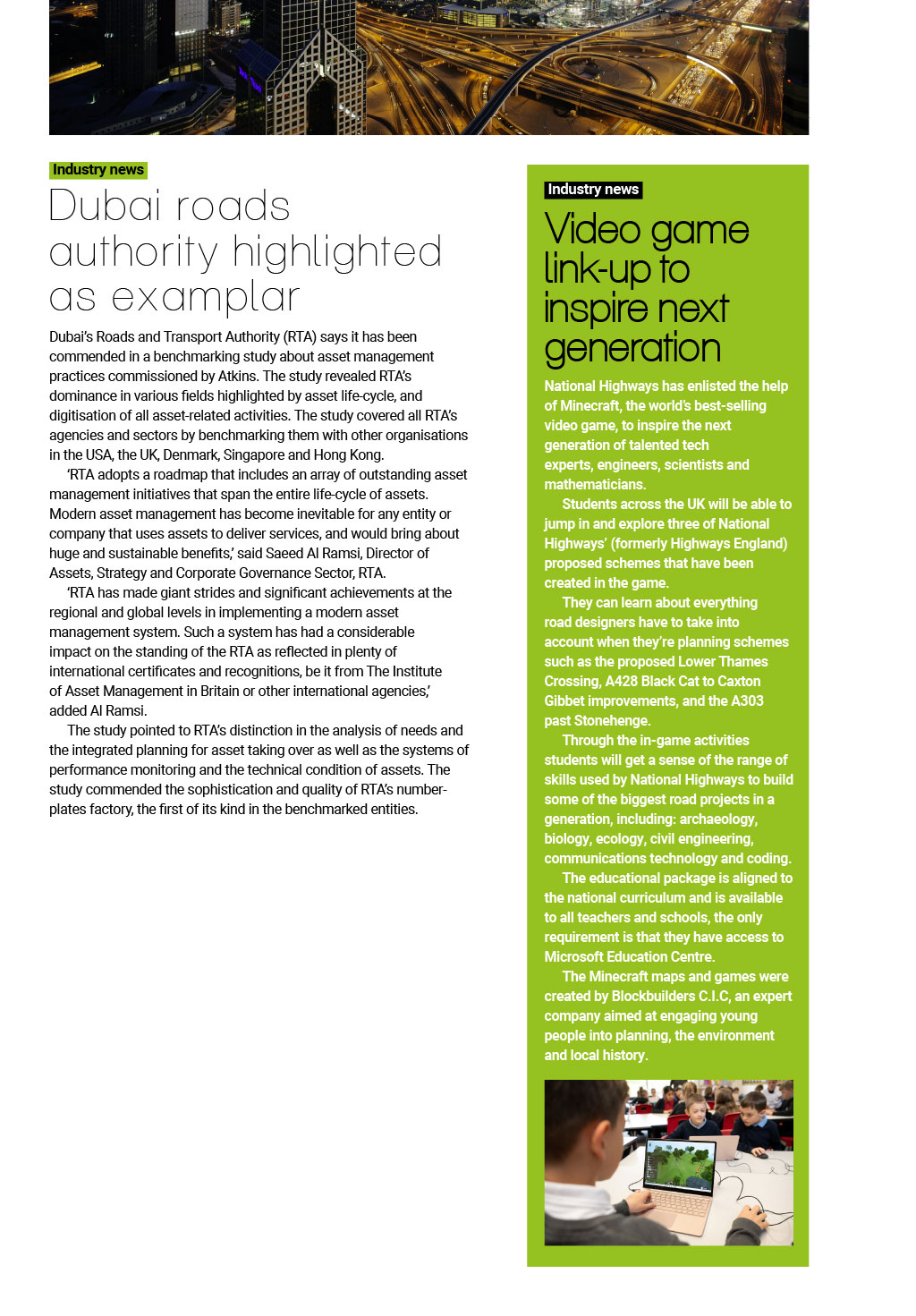 Industry news

Dubai roads authority highlighted as examplar

Dubai's Roads and Transport Authority (RTA) says it has been commended in a benchmarking study about asset management practices commissioned by Atkins. The study revealed RTA's dominance in various fields highlighted by asset life-cycle, and digitisation of all asset-related activities. The study covered all RTA's agencies and sectors by benchmarking them with other organisations in the USA, the UK, Denmark, Singapore and Hong Kong.

'RTA adopts a roadmap that includes an array of outstanding asset management initiatives that span the entire life-cycle of assets. Modern asset management has become inevitable for any entity or company that uses assets to deliver services, and would bring about huge and sustainable benefits,' said Saeed Al Ramsi, Director of Assets, Strategy and Corporate Governance Sector, RTA.

'RTA has made giant strides and significant achievements at the regional and global levels in implementing a modern asset management system. Such a system has had a considerable impact on the standing of the RTA as reflected in plenty of international certificates and recognitions, be it from The Institute of Asset Management in Britain or other international agencies,' added Al Ramsi.

The study pointed to RTA's distinction in the analysis of needs and the integrated planning for asset taking over as well as the systems of performance monitoring and the technical condition of assets. The study commended the sophistication and quality of RTA's number-plates factory, the first of its kind in the benchmarked entities.

Industry news

Video game link-up to inspire next generation

National Highways has enlisted the help of Minecraft, the world's best-selling video game, to inspire the next generation of talented tech experts, engineers, scientists and mathematicians.

Students across the UK will be able to jump in and explore three of National Highways' (formerly Highways England) proposed schemes that have been created in the game.

They can learn about everything road designers have to take into account when they're planning schemes such as the proposed Lower Thames Crossing, A428 Black Cat to Caxton Gibbet improvements, and the A303 past Stonehenge.

Through the in-game activities students will get a sense of the range of skills used by National Highways to build some of the biggest road projects in a generation, including: archaeology, biology, ecology, civil engineering, communications technology and coding.

The educational package is aligned to the national curriculum and is available to all teachers and schools, the only requirement is that they have access to Microsoft Education Centre.

The Minecraft maps and games were created by Blockbuilders C.I.C, an expert company aimed at engaging young people into planning, the environment and local history.